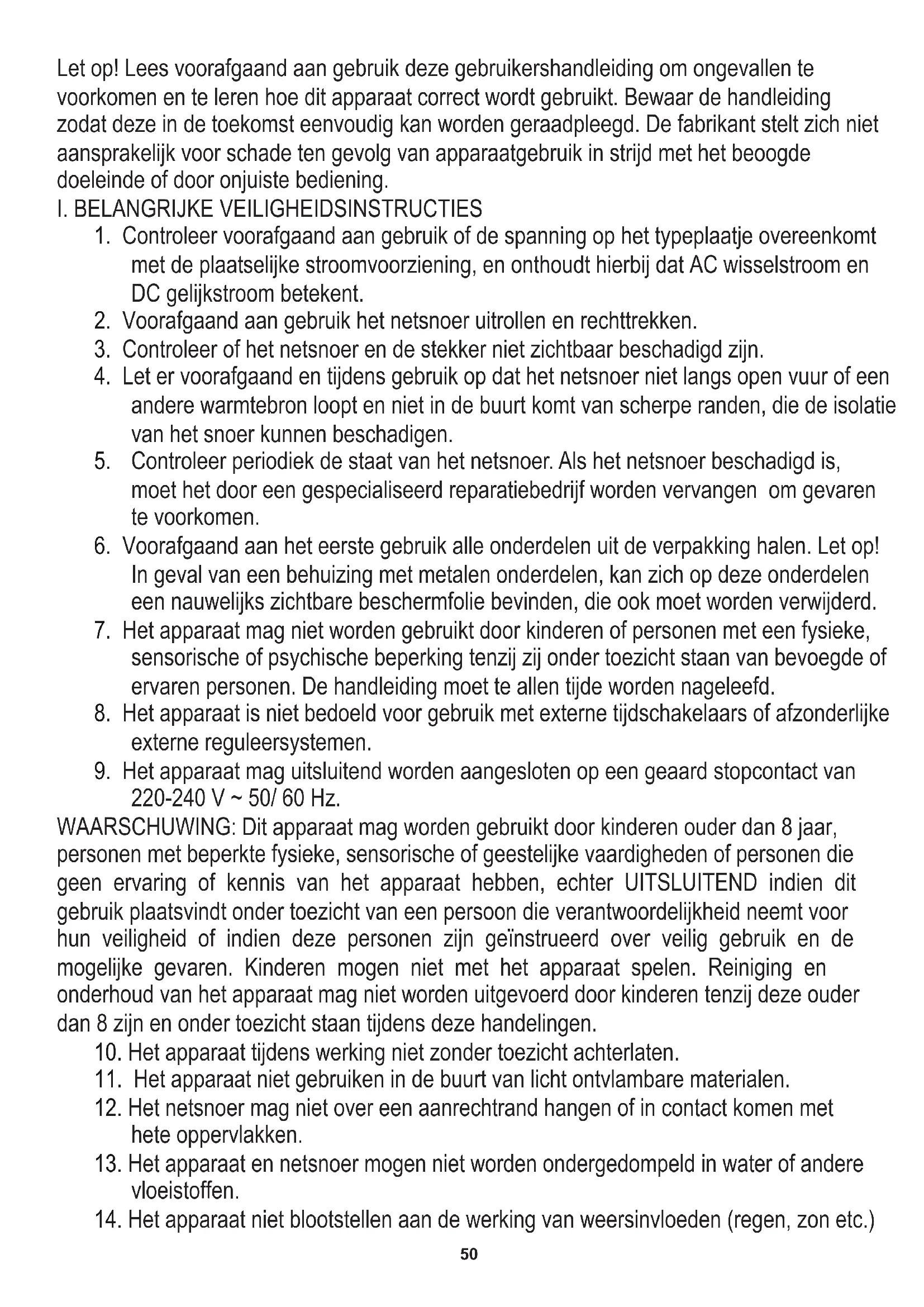 Let op! Lees voorafgaand aan gebruik deze gebruikershandleiding om ongevallen te voorkomen en te leren hoe dit apparaat correct wordt gebruikt. Bewaar de handleiding zodat deze in de toekomst eenvoudig kan worden geraadpleegd. De fabrikant stelt zich niet aansprakelijk voor schade ten gevolg van apparaatgebruik in strijd met het beoogde doeleinde of door onjuiste bediening.
I. BELANGRIJKE VEILIGHEIDSINSTRUCTIES
1. Controleer voorafgaand aan gebruik of de spanning op het typeplaatje overeenkomt met de plaatselijke stroomvoorziening, en onthoudt hierbij dat AC wisselstroom en DC gelijkstroom betekent.
2. Voorafgaand aan gebruik het netsnoer uitrollen en rechttrekken.
3. Controleer of het netsnoer en de stekker niet zichtbaar beschadigd zijn.
4. Let er voorafgaand en tijdens gebruik op dat het netsnoer niet langs open vuur of een andere warmtebron loopt en niet in de buurt komt van scherpe randen, die de isolatie van het snoer kunnen beschadigen.
5. Controleer periodiek de staat van het netsnoer. Als het netsnoer beschadigd is, moet het door een gespecialiseerd reparatiebedrijf worden vervangen om gevaren te voorkomen.
6. Voorafgaand aan het eerste gebruik alle onderdelen uit de verpakking halen. Let op! In geval van een behuizing met metalen onderdelen, kan zich op deze onderdelen een nauwelijks zichtbare beschermfolie bevinden, die ook moet worden verwijderd.
7. Het apparaat mag niet worden gebruikt door kinderen of personen met een fysieke, sensorische of psychische beperking tenzij zij onder toezicht staan van bevoegde of ervaren personen. De handleiding moet te allen tijde worden nageleefd.
8. Het apparaat is niet bedoeld voor gebruik met externe tijdschakelaars of afzonderlijke externe reguleersystemen.
9. Het apparaat mag uitsluitend worden aangesloten op een geaard stopcontact van 220-240 V ~ 50/ 60 Hz.
WAARSCHUWING: Dit apparaat mag worden gebruikt door kinderen ouder dan 8 jaar, personen met beperkte fysieke, sensorische of geestelijke vaardigheden of personen die geen ervaring of kennis van het apparaat hebben, echter UITSLUITEND indien dit gebruik plaatsvindt onder toezicht van een persoon die verantwoordelijkheid neemt voor hun veiligheid of indien deze personen zijn geïnstrueerd over veilig gebruik en de mogelijke gevaren. Kinderen mogen niet met het apparaat spelen. Reiniging en onderhoud van het apparaat mag niet worden uitgevoerd door kinderen tenzij deze ouder dan 8 zijn en onder toezicht staan tijdens deze handelingen.
10. Het apparaat tijdens werking niet zonder toezicht achterlaten.
11. Het apparaat niet gebruiken in de buurt van licht ontvlambare materialen.
12. Het netsnoer mag niet over een aanrechtrand hangen of in contact komen met hete oppervlakken.
13. Het apparaat en netsnoer mogen niet worden ondergedompeld in water of andere vloeistoffen.
14. Het apparaat niet blootstellen aan de werking van weersinvloeden (regen, zon etc.)
50